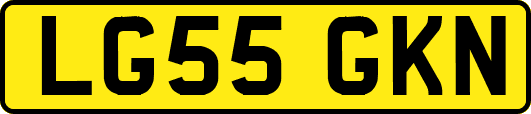 LG55 GKN